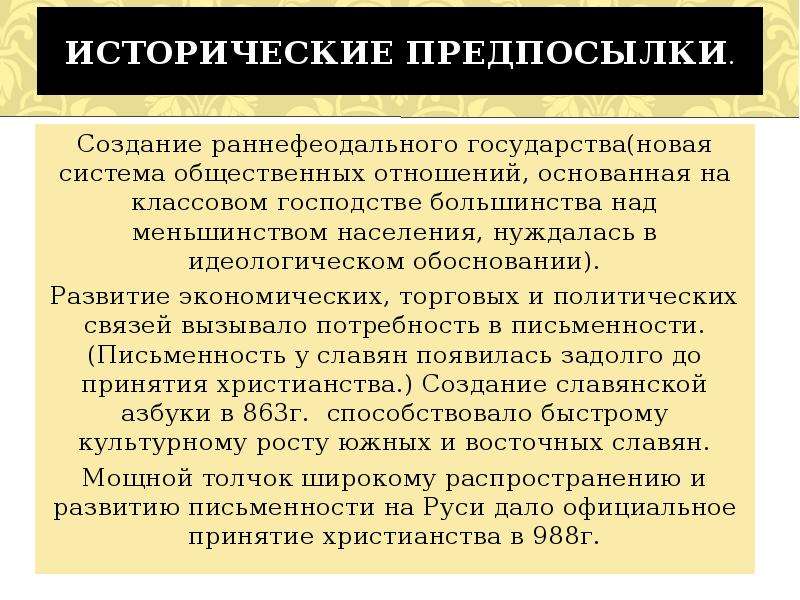 ИСТОРИЧЕСКИЕ ПРЕДПОСЫЛКИ.

Создание раннефеодального государства(новая система общественных отношений, основанная на классовом господстве большинства над меньшинством населения, нуждалась в идеологическом обосновании).

Развитие экономических, торговых и политических связей вызывало потребность в письменности. (Письменность у славян появилась задолго до принятия христианства.) Создание славянской азбуки в 863г.  способствовало быстрому культурному росту южных и восточных славян.

Мощной толчок широкому распространению и развитию письменности на Руси дало официальное принятие христианства в 988г.